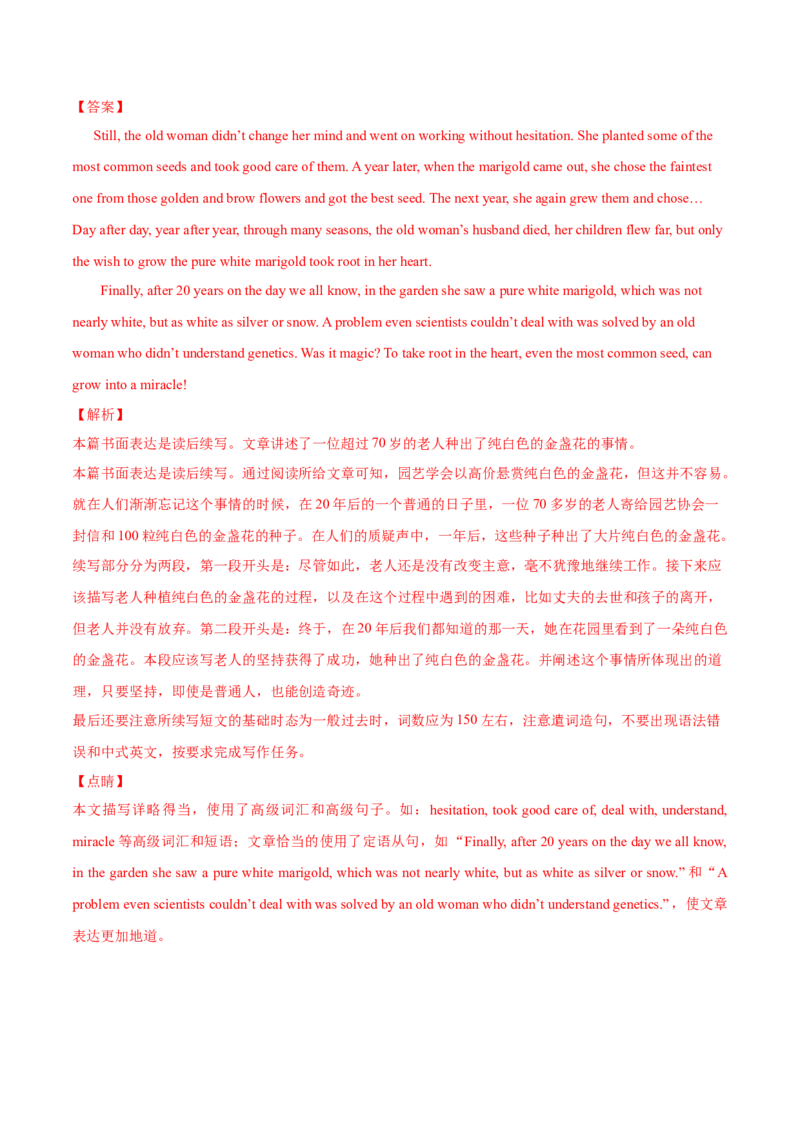 【答案】

Still, the old woman didn't change her mind and went on working without hesitation. She planted some of the most common seeds and took good care of them. A year later, when the marigold came out, she chose the faintest one from those golden and brow flowers and got the best seed. The next year, she again grew them and chose… Day after day, year after year, through many seasons, the old woman's husband died, her children flew far, but only the wish to grow the pure white marigold took root in her heart.

Finally, after 20 years on the day we all know, in the garden she saw a pure white marigold, which was not nearly white, but as white as silver or snow. A problem even scientists couldn't deal with was solved by an old woman who didn't understand genetics. Was it magic? To take root in the heart, even the most common seed, can grow into a miracle!

【解析】

本篇书面表达是读后续写。文章讲述了一位超过70岁的老人种出了纯白色的金盏花的事情。

本篇书面表达是读后续写。通过阅读所给文章可知，园艺学会以高价悬赏纯白色的金盏花，但这并不容易。就在人们渐渐忘记这个事情的时候，在20年后的一个普通的日子里，一位70多岁的老人寄给园艺协会一封信和100粒纯白色的金盏花的种子。在人们的质疑声中，一年后，这些种子种出了大片纯白色的金盏花。续写部分分为两段，第一段开头是：尽管如此，老人还是没有改变主意，毫不犹豫地继续工作。接下来应该描写老人种植纯白色的金盏花的过程，以及在这个过程中遇到的困难，比如丈夫的去世和孩子的离开，但老人并没有放弃。第二段开头是：终于，在20年后我们都知道的那一天，她在花园里看到了一朵纯白色的金盏花。本段应该写老人的坚持获得了成功，她种出了纯白色的金盏花。并阐述这个事情所体现出的道理，只要坚持，即使是普通人，也能创造奇迹。

最后还要注意所续写短文的基础时态为一般过去时，词数应为150左右，注意遣词造句，不要出现语法错误和中式英文，按要求完成写作任务。

【点睛】

本文描写详略得当，使用了高级词汇和高级句子。如：hesitation, took good care of, deal with, understand, miracle等高级词汇和短语；文章恰当的使用了定语从句，如“Finally, after 20 years on the day we all know, in the garden she saw a pure white marigold, which was not nearly white, but as white as silver or snow.”和“A problem even scientists couldn't deal with was solved by an old woman who didn't understand genetics.”，使文章表达更加地道。